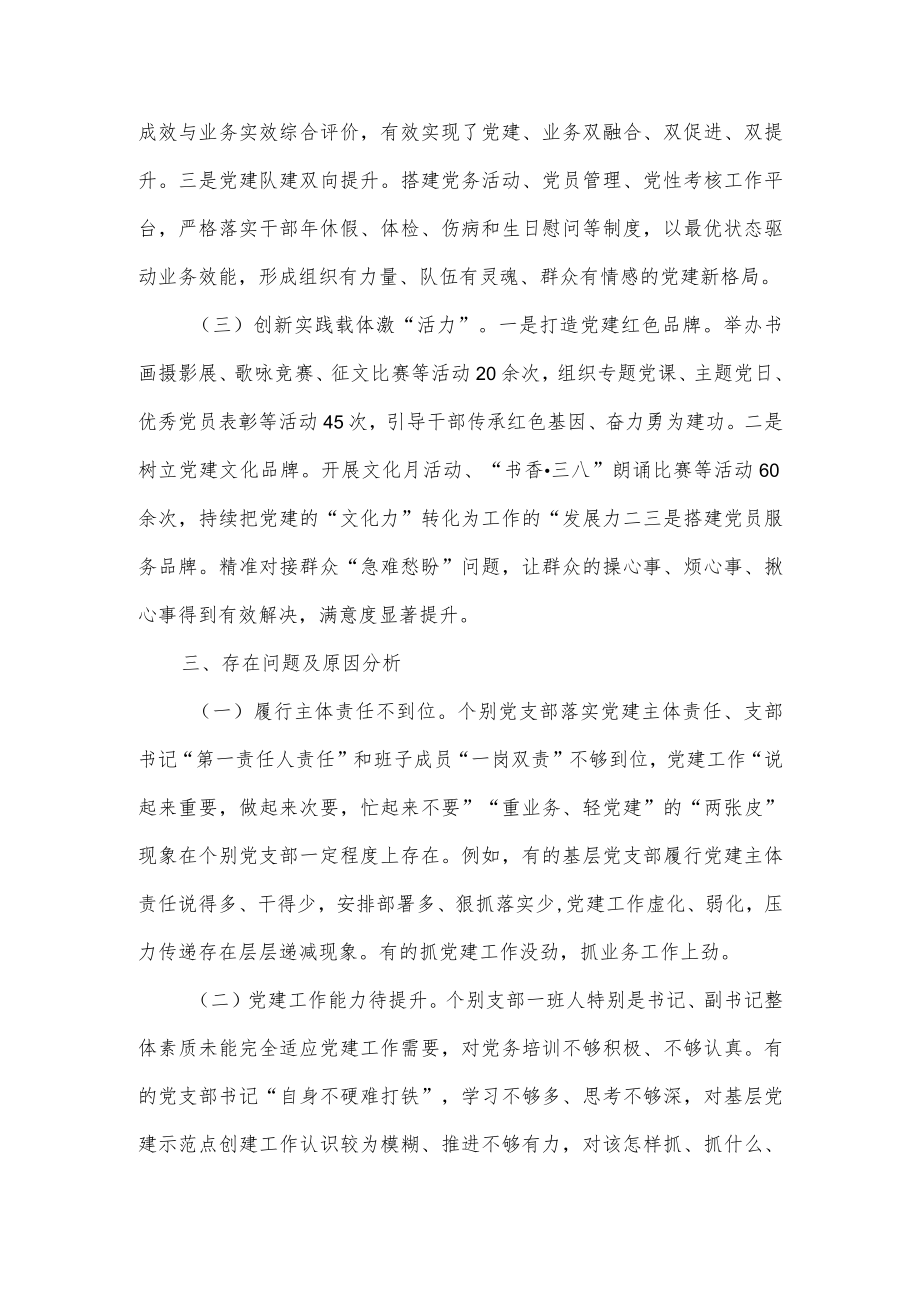 成效与业务实效综合评价，有效实现了党建、业务双融合、双促进、双提升。三是党建队建双向提升。搭建党务活动、党员管理、党性考核工作平台，严格落实干部年休假、体检、伤病和生日慰问等制度，以最优状态驱动业务效能，形成组织有力量、队伍有灵魂、群众有情感的党建新格局。

（三）创新实践载体激“活力”。一是打造党建红色品牌。举办书画摄影展、歌咏竞赛、征文比赛等活动20余次，组织专题党课、主题党日、优秀党员表彰等活动45次，引导干部传承红色基因、奋力勇为建功。二是树立党建文化品牌。开展文化月活动、“书香•三八”朗诵比赛等活动60余次，持续把党建的“文化力”转化为工作的“发展力二三是搭建党员服务品牌。精准对接群众“急难愁盼”问题，让群众的操心事、烦心事、揪心事得到有效解决，满意度显著提升。

三、存在问题及原因分析

（一）履行主体责任不到位。个别党支部落实党建主体责任、支部书记“第一责任人责任”和班子成员“一岗双责”不够到位，党建工作“说起来重要，做起来次要，忙起来不要”“重业务、轻党建”的“两张皮”现象在个别党支部一定程度上存在。例如，有的基层党支部履行党建主体责任说得多、干得少，安排部署多、狠抓落实少,党建工作虚化、弱化，压力传递存在层层递减现象。有的抓党建工作没劲，抓业务工作上劲。

（二）党建工作能力待提升。个别支部一班人特别是书记、副书记整体素质未能完全适应党建工作需要，对党务培训不够积极、不够认真。有的党支部书记“自身不硬难打铁”，学习不够多、思考不够深，对基层党建示范点创建工作认识较为模糊、推进不够有力，对该怎样抓、抓什么、